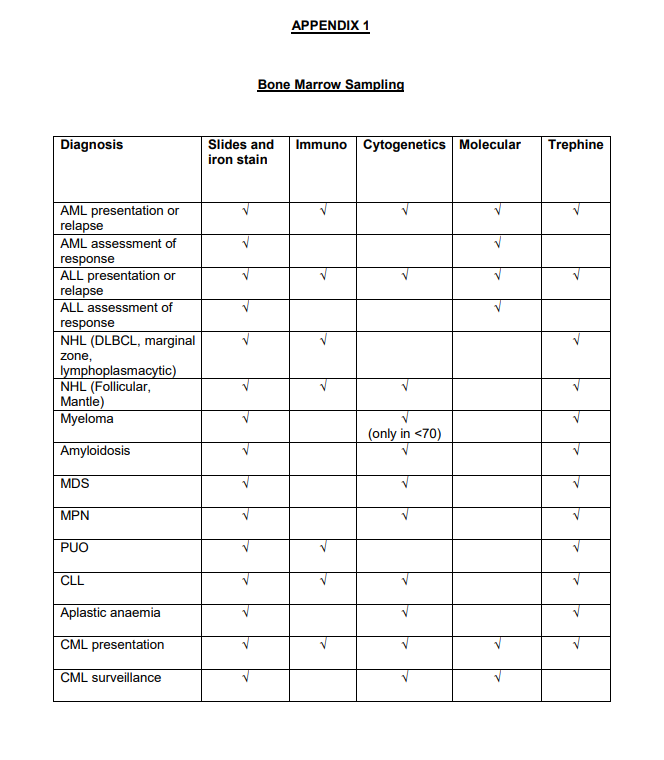 APPENDIX 1

Bone Marrow Sampling

| Diagnosis | Slides and iron stain | Immuno | Cytogenetics | Molecular | Trephine |
|---|---|---|---|---|---|
| AML presentation or relapse | √ | √ | √ | √ | √ |
| AML assessment of response | √ | | | √ | |
| ALL presentation or relapse | √ | √ | √ | √ | √ |
| ALL assessment of response | √ | | | √ | |
| NHL (DLBCL, marginal zone, lymphoplasmacytic) | √ | √ | | | √ |
| NHL (Follicular, Mantle) | √ | √ | √ | | √ |
| Myeloma | √ | | √ (only in <70) | | √ |
| Amyloidosis | √ | | √ | | √ |
| MDS | √ | | √ | | √ |
| MPN | √ | | √ | | √ |
| PUO | √ | √ | | | √ |
| CLL | √ | √ | √ | | √ |
| Aplastic anaemia | √ | | √ | | √ |
| CML presentation | √ | √ | √ | √ | √ |
| CML surveillance | √ | | √ | √ | |